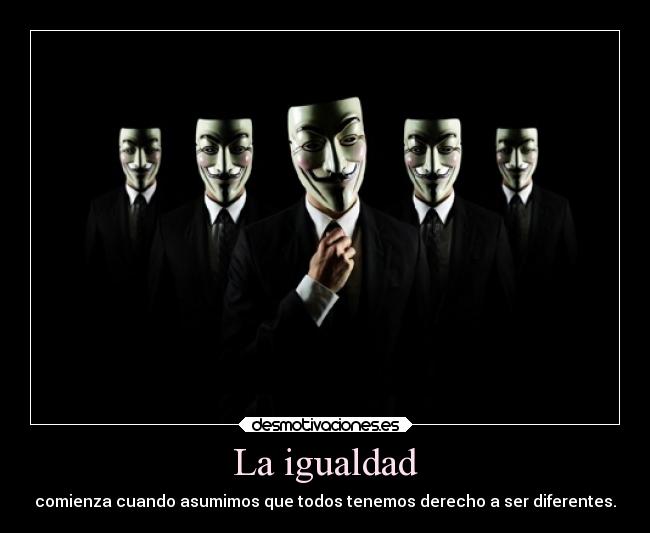 desmotivaciones.es

La igualdad

comienza cuando asumimos que todos tenemos derecho a ser diferentes.